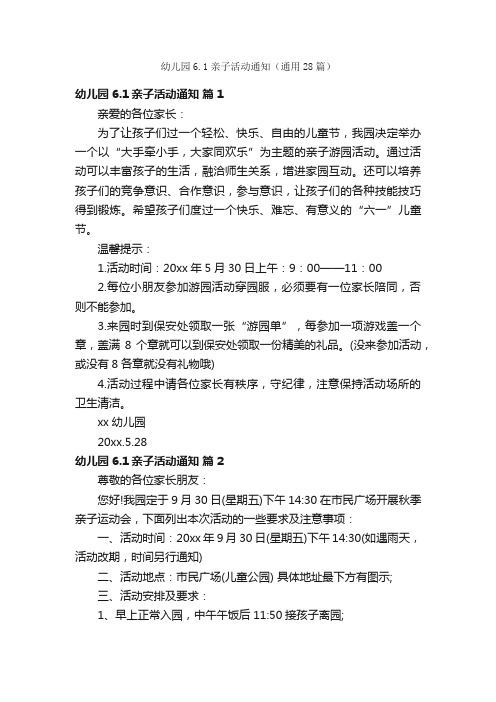 幼儿园 6.1 亲子活动通知（通用 28 篇）

幼儿园 6.1 亲子活动通知 篇 1

亲爱的各位家长：

为了让孩子们过一个轻松、快乐、自由的儿童节，我园决定举办一个以“大手牵小手，大家同欢乐”为主题的亲子游园活动。通过活动可以丰富孩子的生活，融洽师生关系，增进家园互动。还可以培养孩子们的竞争意识、合作意识，参与意识，让孩子们的各种技能技巧得到锻炼。希望孩子们度过一个快乐、难忘、有意义的“六一”儿童节。

温馨提示：

1.活动时间：20xx 年 5 月 30 日上午：9：00——11：00

2.每位小朋友参加游园活动穿园服，必须要有一位家长陪同，否则不能参加。

3.来园时到保安处领取一张“游园单”，每参加一项游戏盖一个章，盖满 8 个章就可以到保安处领取一份精美的礼品。(没来参加活动，或没有 8 各章就没有礼物哦)

4.活动过程中请各位家长有秩序，守纪律，注意保持活动场所的卫生清洁。

xx 幼儿园

20xx.5.28

幼儿园 6.1 亲子活动通知 篇 2

尊敬的各位家长朋友：

您好!我园定于 9 月 30 日(星期五)下午 14:30 在市民广场开展秋季亲子运动会，下面列出本次活动的一些要求及注意事项：

一、活动时间：20xx 年 9 月 30 日(星期五)下午 14:30(如遇雨天，活动改期，时间另行通知)

二、活动地点：市民广场(儿童公园) 具体地址最下方有图示;

三、活动安排及要求：

1、早上正常入园，中午午饭后 11:50 接孩子离园;